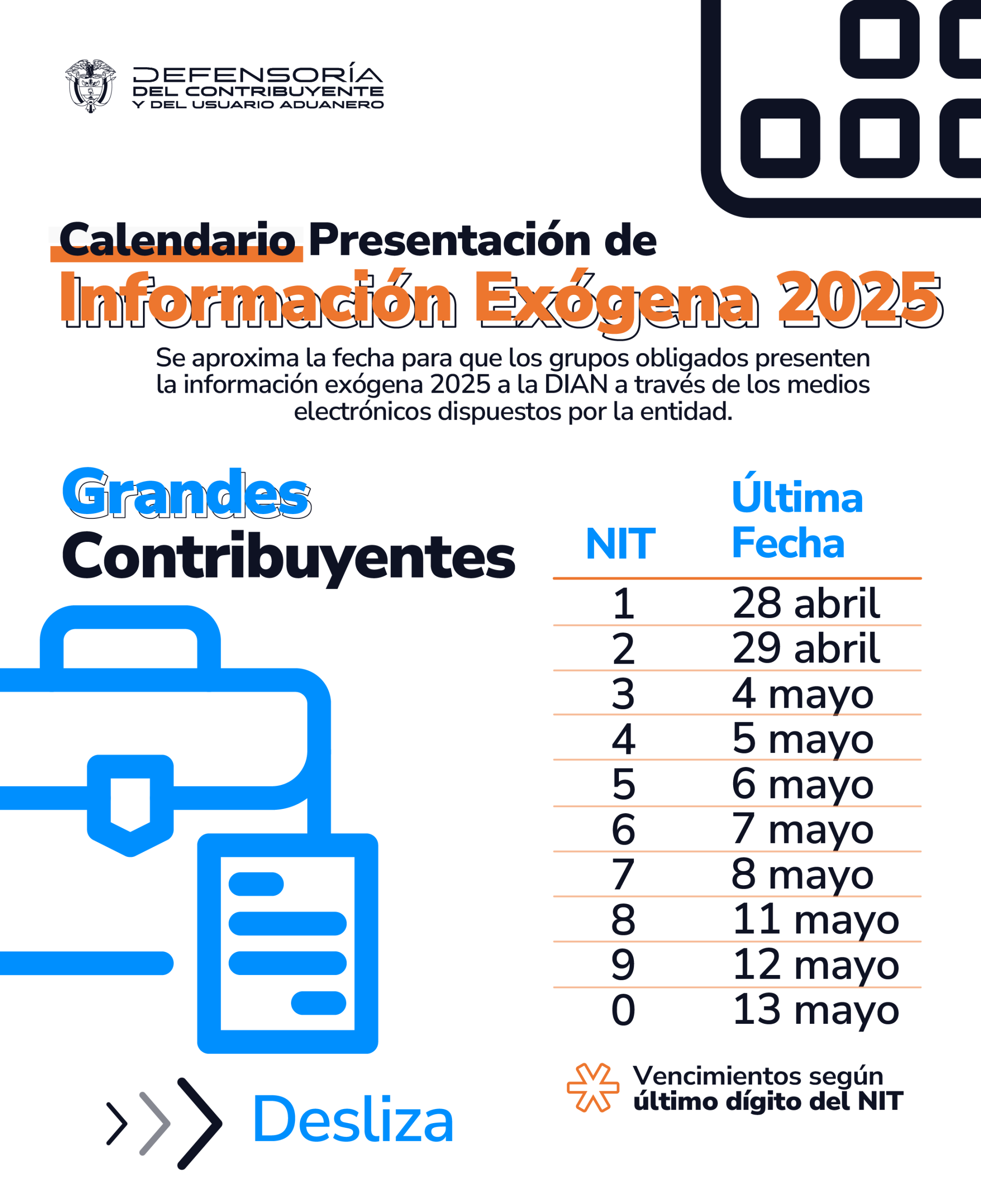 DEFENSORÍA
DEL CONTRIBUYENTE
Y DEL USUARIO ADUANERO

Calendario Presentación de
Información Exógena 2025

Se aproxima la fecha para que los grupos obligados presenten la información exógena 2025 a la DIAN a través de los medios electrónicos dispuestos por la entidad.

Grandes
Contribuyentes

| NIT | Última Fecha |
|---|---|
| 1 | 28 abril |
| 2 | 29 abril |
| 3 | 4 mayo |
| 4 | 5 mayo |
| 5 | 6 mayo |
| 6 | 7 mayo |
| 7 | 8 mayo |
| 8 | 11 mayo |
| 9 | 12 mayo |
| 0 | 13 mayo |

Vencimientos según
último dígito del NIT

Desliza